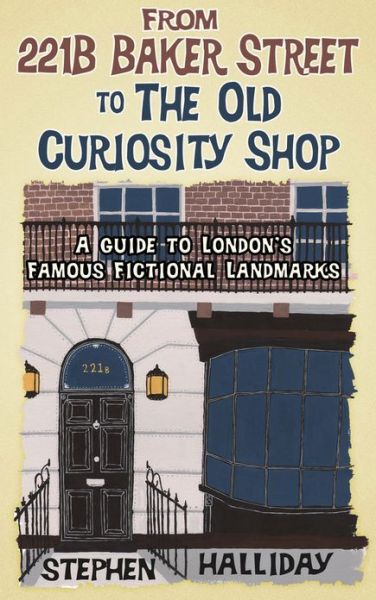 FROM
221B BAKER STREET
TO THE OLD
CURIOSITY SHOP

A GUIDE TO LONDON'S
FAMOUS FICTIONAL LANDMARKS

221B

STEPHEN HALLIDAY